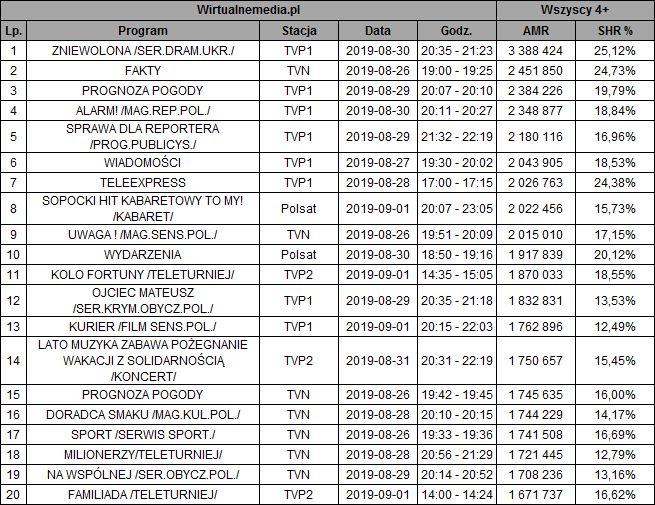 | Wirtualnemedia.pl | | | | | Wszyscy 4+ | |
|---|---|---|---|---|---|---|
| Lp. | Program | Stacja | Data | Godz. | AMR | SHR % |
| 1 | ZNIEWOLONA /SER.DRAM.UKR./ | TVP1 | 2019-08-30 | 20:35 - 21:23 | 3 388 424 | 25,12% |
| 2 | FAKTY | TVN | 2019-08-26 | 19:00 - 19:25 | 2 451 850 | 24,73% |
| 3 | PROGNOZA POGODY | TVP1 | 2019-08-29 | 20:07 - 20:10 | 2 384 226 | 19,79% |
| 4 | ALARM! /MAG.REP.POL./ | TVP1 | 2019-08-30 | 20:11 - 20:27 | 2 348 877 | 18,84% |
| 5 | SPRAWA DLA REPORTERA /PROG.PUBLICYS./ | TVP1 | 2019-08-29 | 21:32 - 22:19 | 2 180 116 | 16,96% |
| 6 | WIADOMOŚCI | TVP1 | 2019-08-27 | 19:30 - 20:02 | 2 043 905 | 18,53% |
| 7 | TELEEXPRESS | TVP1 | 2019-08-28 | 17:00 - 17:15 | 2 026 763 | 24,38% |
| 8 | SOPOCKI HIT KABARETOWY TO MY! /KABARET/ | Polsat | 2019-09-01 | 20:07 - 23:05 | 2 022 456 | 15,73% |
| 9 | UWAGA ! /MAG.SENS.POL./ | TVN | 2019-08-26 | 19:51 - 20:09 | 2 015 010 | 17,15% |
| 10 | WYDARZENIA | Polsat | 2019-08-30 | 18:50 - 19:16 | 1 917 839 | 20,12% |
| 11 | KOLO FORTUNY /TELETURNIEJ/ | TVP2 | 2019-09-01 | 14:35 - 15:05 | 1 870 033 | 18,55% |
| 12 | OJCIEC MATEUSZ /SER.KRYM.OBYCZ.POL./ | TVP1 | 2019-08-29 | 20:35 - 21:18 | 1 832 831 | 13,53% |
| 13 | KURIER /FILM SENS.POL./ | TVP1 | 2019-09-01 | 20:15 - 22:03 | 1 762 896 | 12,49% |
| 14 | LATO MUZYKA ZABAWA POŻEGNANIE WAKACJI Z SOLIDARNOŚCIĄ /KONCERT/ | TVP2 | 2019-08-31 | 20:31 - 22:19 | 1 750 657 | 15,45% |
| 15 | PROGNOZA POGODY | TVN | 2019-08-26 | 19:42 - 19:45 | 1 745 635 | 16,00% |
| 16 | DORADCA SMAKU /MAG.KUL.POL./ | TVN | 2019-08-28 | 20:10 - 20:15 | 1 744 229 | 14,17% |
| 17 | SPORT /SERWIS SPORT./ | TVN | 2019-08-26 | 19:33 - 19:36 | 1 741 508 | 16,69% |
| 18 | MILIONERZY/TELETURNIEJ/ | TVN | 2019-08-28 | 20:56 - 21:29 | 1 721 445 | 12,79% |
| 19 | NA WSPÓLNEJ /SER.OBYCZ.POL./ | TVN | 2019-08-29 | 20:14 - 20:52 | 1 708 236 | 13,16% |
| 20 | FAMILIADA /TELETURNIEJ/ | TVP2 | 2019-09-01 | 14:00 - 14:24 | 1 671 737 | 16,62% |